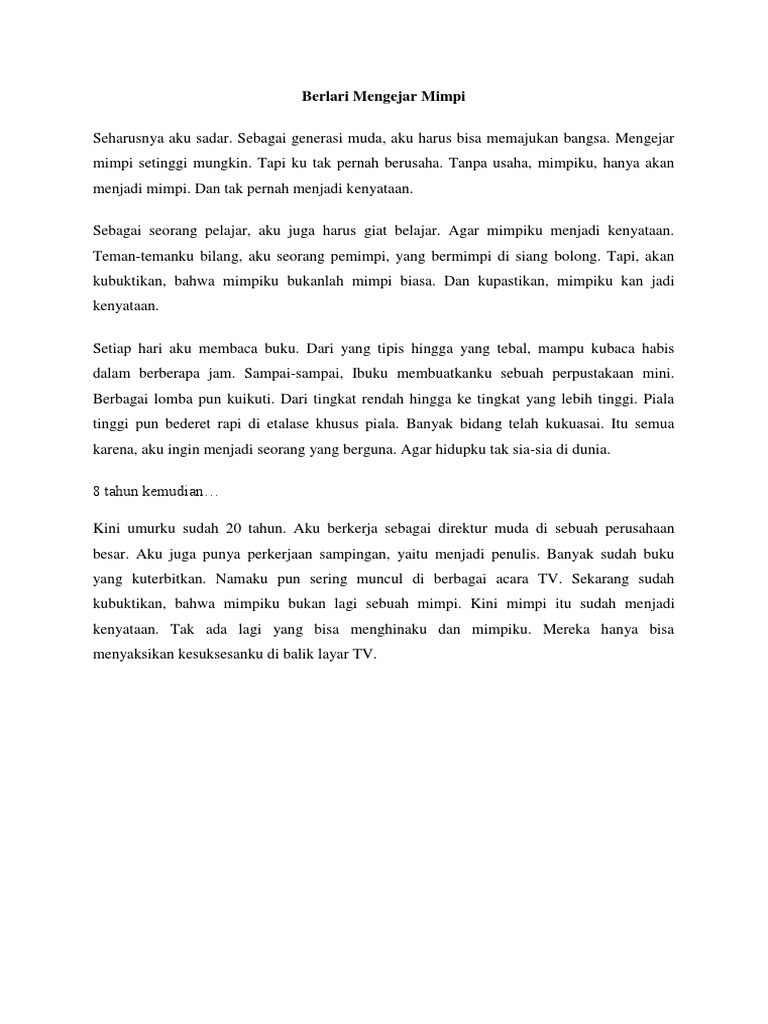 Berlari Mengejar Mimpi

Seharusnya aku sadar. Sebagai generasi muda, aku harus bisa memajukan bangsa. Mengejar mimpi setinggi mungkin. Tapi ku tak pernah berusaha. Tanpa usaha, mimpiku, hanya akan menjadi mimpi. Dan tak pernah menjadi kenyataan.

Sebagai seorang pelajar, aku juga harus giat belajar. Agar mimpiku menjadi kenyataan. Teman-temanku bilang, aku seorang pemimpi, yang bermimpi di siang bolong. Tapi, akan kubuktikan, bahwa mimpiku bukanlah mimpi biasa. Dan kupastikan, mimpiku kan jadi kenyataan.

Setiap hari aku membaca buku. Dari yang tipis hingga yang tebal, mampu kubaca habis dalam berberapa jam. Sampai-sampai, Ibuku membuatkanku sebuah perpustakaan mini. Berbagai lomba pun kuikuti. Dari tingkat rendah hingga ke tingkat yang lebih tinggi. Piala tinggi pun bederet rapi di etalase khusus piala. Banyak bidang telah kukuasai. Itu semua karena, aku ingin menjadi seorang yang berguna. Agar hidupku tak sia-sia di dunia.

8 tahun kemudian…

Kini umurku sudah 20 tahun. Aku berkerja sebagai direktur muda di sebuah perusahaan besar. Aku juga punya perkerjaan sampingan, yaitu menjadi penulis. Banyak sudah buku yang kuterbitkan. Namaku pun sering muncul di berbagai acara TV. Sekarang sudah kubuktikan, bahwa mimpiku bukan lagi sebuah mimpi. Kini mimpi itu sudah menjadi kenyataan. Tak ada lagi yang bisa menghinaku dan mimpiku. Mereka hanya bisa menyaksikan kesuksesanku di balik layar TV.